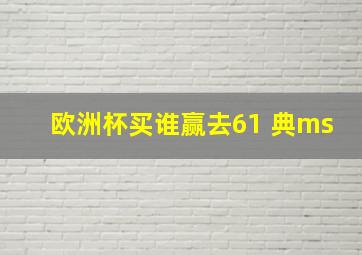 欧洲杯买谁赢去61 典ms